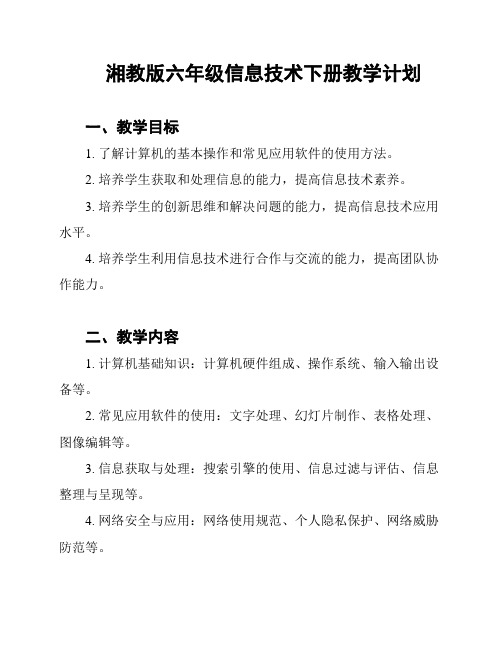 湘教版六年级信息技术下册教学计划

一、教学目标

1. 了解计算机的基本操作和常见应用软件的使用方法。

2. 培养学生获取和处理信息的能力，提高信息技术素养。

3. 培养学生的创新思维和解决问题的能力，提高信息技术应用水平。

4. 培养学生利用信息技术进行合作与交流的能力，提高团队协作能力。

二、教学内容

1. 计算机基础知识：计算机硬件组成、操作系统、输入输出设备等。

2. 常见应用软件的使用：文字处理、幻灯片制作、表格处理、图像编辑等。

3. 信息获取与处理：搜索引擎的使用、信息过滤与评估、信息整理与呈现等。

4. 网络安全与应用：网络使用规范、个人隐私保护、网络威胁防范等。